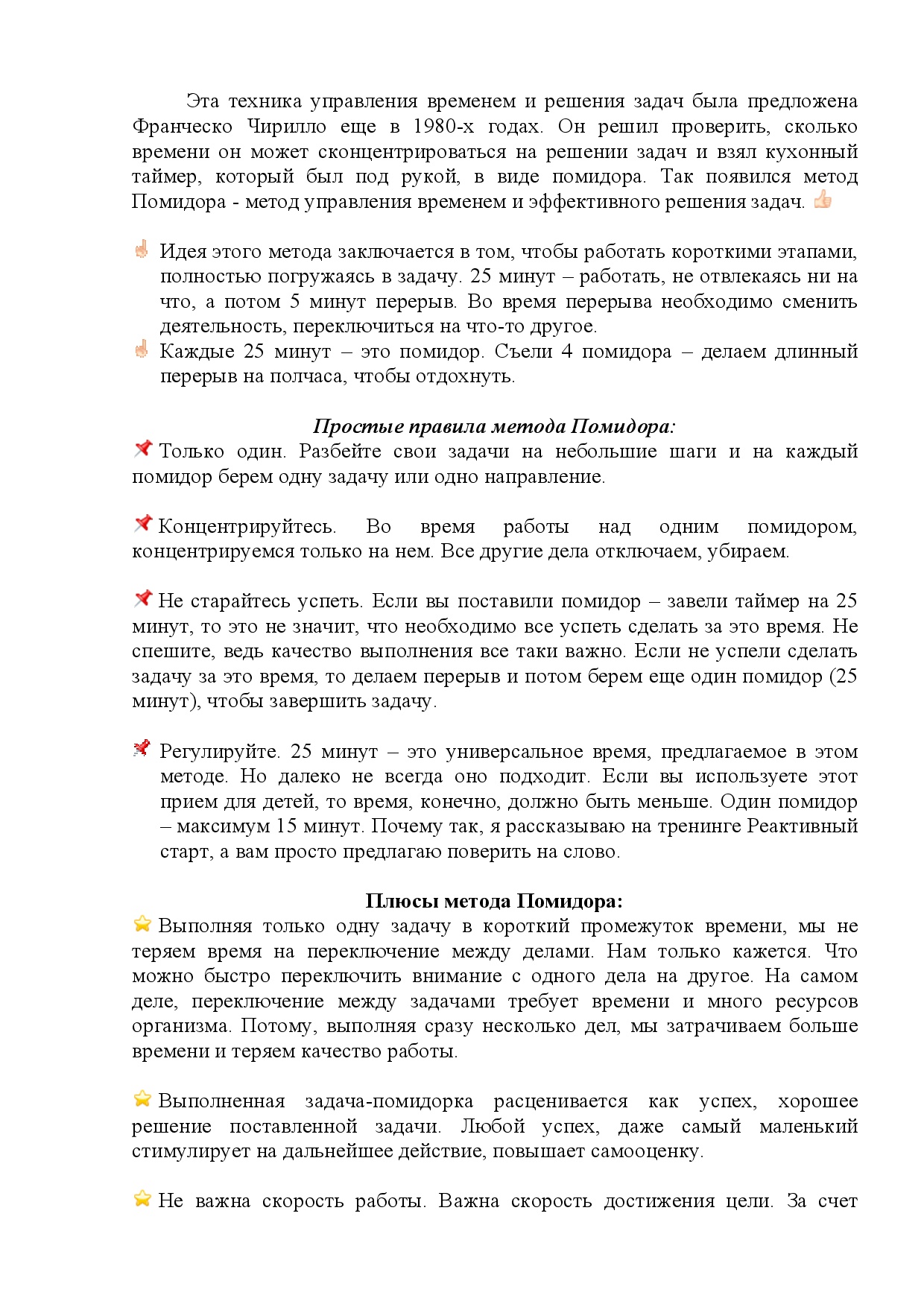 Эта техника управления временем и решения задач была предложена Франческо Чирилло еще в 1980-х годах. Он решил проверить, сколько времени он может сконцентрироваться на решении задач и взял кухонный таймер, который был под рукой, в виде помидора. Так появился метод Помидора - метод управления временем и эффективного решения задач.

Идея этого метода заключается в том, чтобы работать короткими этапами, полностью погружаясь в задачу. 25 минут – работать, не отвлекаясь ни на что, а потом 5 минут перерыв. Во время перерыва необходимо сменить деятельность, переключиться на что-то другое.
Каждые 25 минут – это помидор. Съели 4 помидора – делаем длинный перерыв на полчаса, чтобы отдохнуть.

Простые правила метода Помидора:
Только один. Разбейте свои задачи на небольшие шаги и на каждый помидор берем одну задачу или одно направление.

Концентрируйтесь. Во время работы над одним помидором, концентрируемся только на нем. Все другие дела отключаем, убираем.

Не старайтесь успеть. Если вы поставили помидор – завели таймер на 25 минут, то это не значит, что необходимо все успеть сделать за это время. Не спешите, ведь качество выполнения все таки важно. Если не успели сделать задачу за это время, то делаем перерыв и потом берем еще один помидор (25 минут), чтобы завершить задачу.

Регулируйте. 25 минут – это универсальное время, предлагаемое в этом методе. Но далеко не всегда оно подходит. Если вы используете этот прием для детей, то время, конечно, должно быть меньше. Один помидор – максимум 15 минут. Почему так, я рассказываю на тренинге Реактивный старт, а вам просто предлагаю поверить на слово.

Плюсы метода Помидора:
Выполняя только одну задачу в короткий промежуток времени, мы не теряем время на переключение между делами. Нам только кажется. Что можно быстро переключить внимание с одного дела на другое. На самом деле, переключение между задачами требует времени и много ресурсов организма. Потому, выполняя сразу несколько дел, мы затрачиваем больше времени и теряем качество работы.

Выполненная задача-помидорка расценивается как успех, хорошее решение поставленной задачи. Любой успех, даже самый маленький стимулирует на дальнейшее действие, повышает самооценку.

Не важна скорость работы. Важна скорость достижения цели. За счет